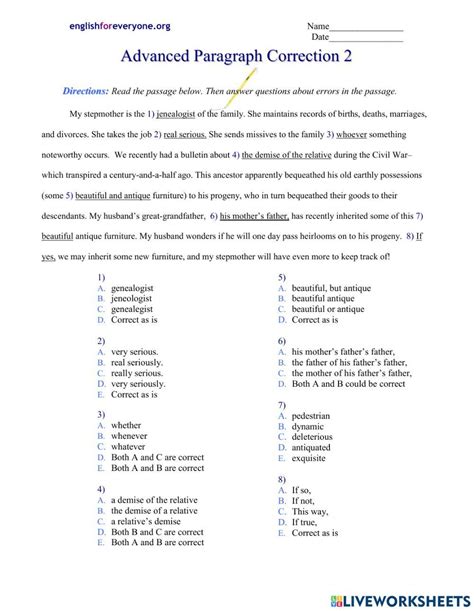 englishforeveryone.org

Name________________
Date________________

Advanced Paragraph Correction 2

Directions: Read the passage below. Then answer questions about errors in the passage.

My stepmother is the 1) jenealogist of the family. She maintains records of births, deaths, marriages, and divorces. She takes the job 2) real serious. She sends missives to the family 3) whoever something noteworthy occurs. We recently had a bulletin about 4) the demise of the relative during the Civil War– which transpired a century-and-a-half ago. This ancestor apparently bequeathed his old earthly possessions (some 5) beautiful and antique furniture) to his progeny, who in turn bequeathed their goods to their descendants. My husband's great-grandfather, 6) his mother's father, has recently inherited some of this 7) beautiful antique furniture. My husband wonders if he will one day pass heirlooms on to his progeny. 8) If yes, we may inherit some new furniture, and my stepmother will have even more to keep track of!

1)
A. genealogist
B. jeneologist
C. genealegist
D. Correct as is

2)
A. very serious.
B. real seriously.
C. really serious.
D. very seriously.
E. Correct as is

3)
A. whether
B. whenever
C. whatever
D. Both A and C are correct
E. Both A and B are correct

4)
A. a demise of the relative
B. the demise of a relative
C. a relative's demise
D. Both B and C are correct
E. Both A and B are correct

5)
A. beautiful, but antique
B. beautiful antique
C. beautiful or antique
D. Correct as is

6)
A. his mother's father's father,
B. the father of his father's father,
C. the mother of his father's father,
D. Both A and B could be correct

7)
A. pedestrian
B. dynamic
C. deleterious
D. antiquated
E. exquisite

8)
A. If so,
B. If not,
C. This way,
D. If true,
E. Correct as is

LIVEWORKSHEETS